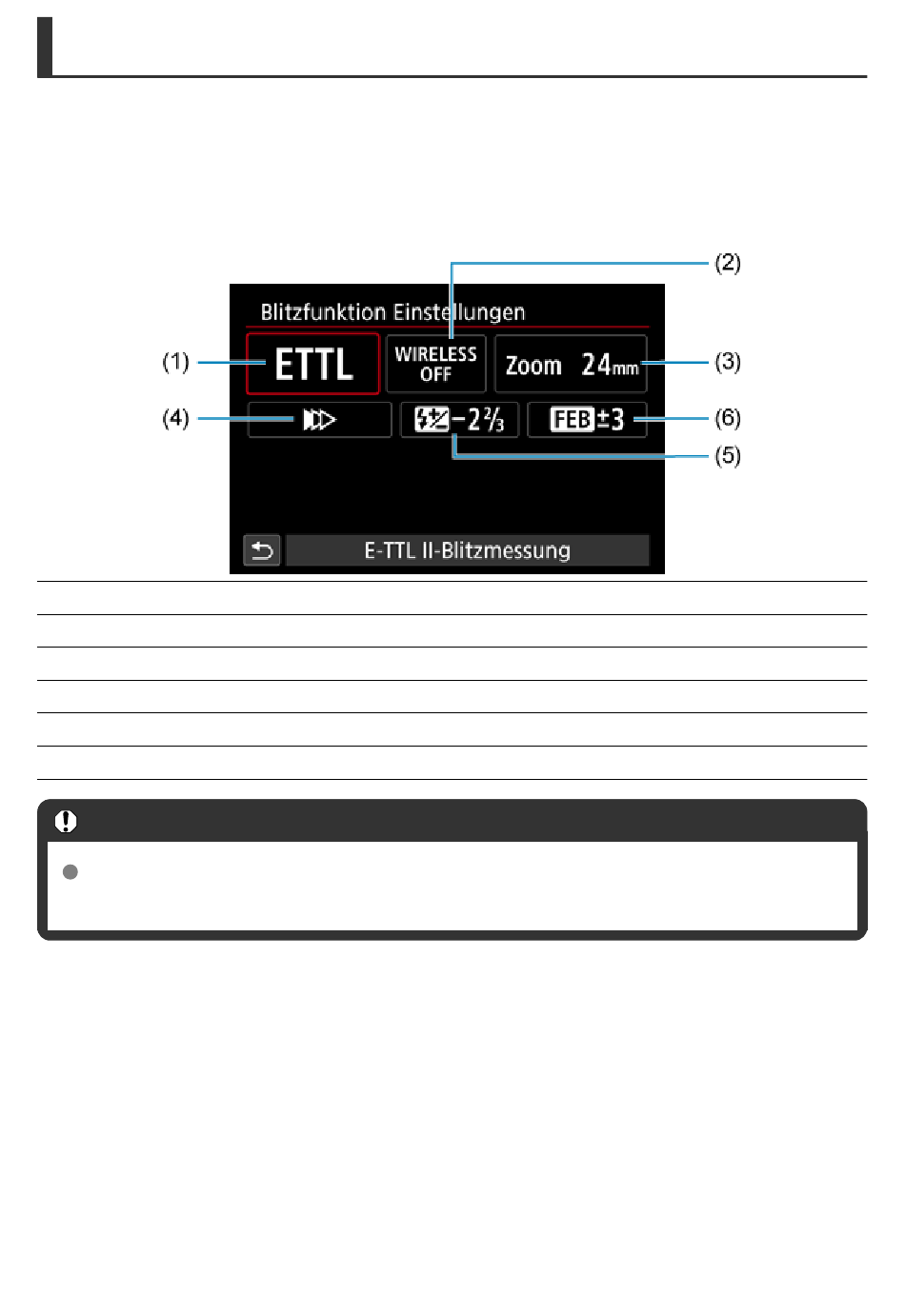 (2)

Blitzfunktion Einstellungen

(1) ETTL

WIRELESS OFF

Zoom 24mm (3)

(4)

$-2\frac{2}{3}$

FEB ±3 (6)

(5)

E-TTL II-Blitzmessung